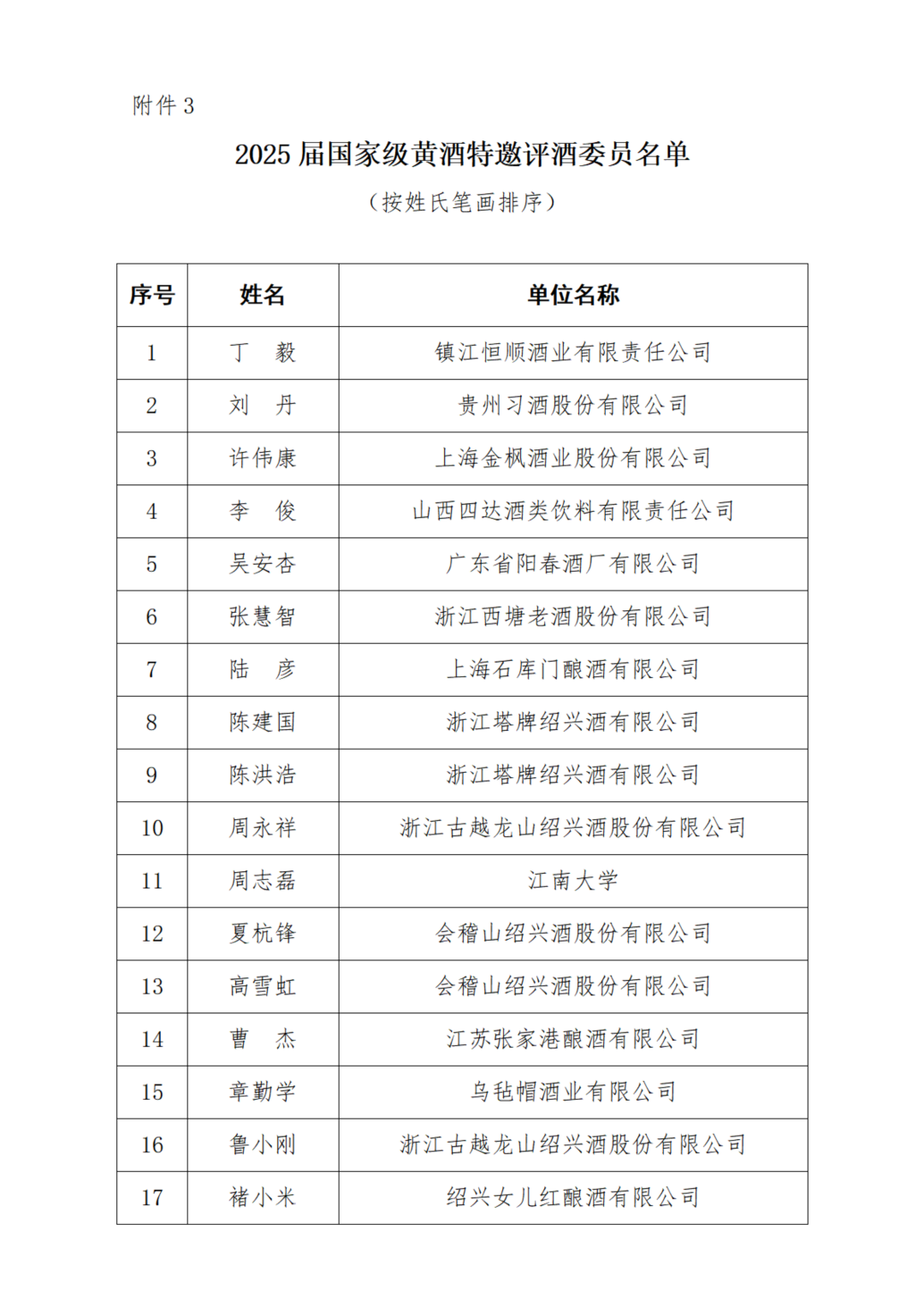 附件 3

2025 届国家级黄酒特邀评酒委员名单

（按姓氏笔画排序）

| 序号 | 姓名 | 单位名称 |
|---|---|---|
| 1 | 丁　毅 | 镇江恒顺酒业有限责任公司 |
| 2 | 刘　丹 | 贵州习酒股份有限公司 |
| 3 | 许伟康 | 上海金枫酒业股份有限公司 |
| 4 | 李　俊 | 山西四达酒类饮料有限责任公司 |
| 5 | 吴安杏 | 广东省阳春酒厂有限公司 |
| 6 | 张慧智 | 浙江西塘老酒股份有限公司 |
| 7 | 陆　彦 | 上海石库门酿酒有限公司 |
| 8 | 陈建国 | 浙江塔牌绍兴酒有限公司 |
| 9 | 陈洪浩 | 浙江塔牌绍兴酒有限公司 |
| 10 | 周永祥 | 浙江古越龙山绍兴酒股份有限公司 |
| 11 | 周志磊 | 江南大学 |
| 12 | 夏杭锋 | 会稽山绍兴酒股份有限公司 |
| 13 | 高雪虹 | 会稽山绍兴酒股份有限公司 |
| 14 | 曹　杰 | 江苏张家港酿酒有限公司 |
| 15 | 章勤学 | 乌毡帽酒业有限公司 |
| 16 | 鲁小刚 | 浙江古越龙山绍兴酒股份有限公司 |
| 17 | 褚小米 | 绍兴女儿红酿酒有限公司 |